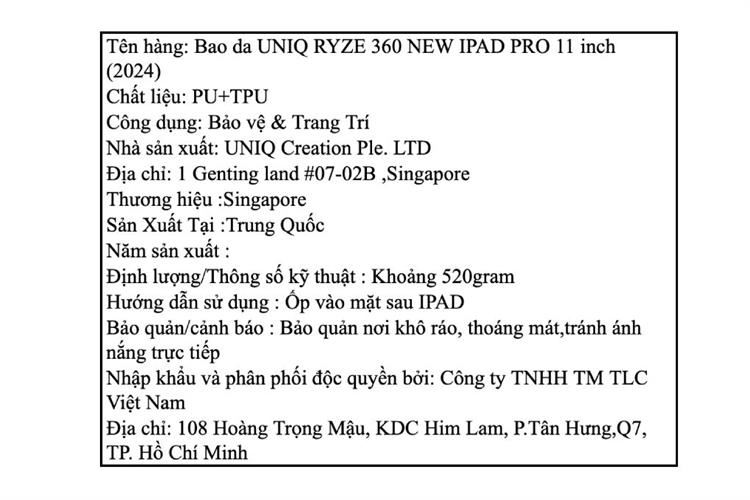 Tên hàng: Bao da UNIQ RYZE 360 NEW IPAD PRO 11 inch (2024)
Chất liệu: PU+TPU
Công dụng: Bảo vệ & Trang Trí
Nhà sản xuất: UNIQ Creation Ple. LTD
Địa chỉ: 1 Genting land #07-02B ,Singapore
Thương hiệu :Singapore
Sản Xuất Tại :Trung Quốc
Năm sản xuất :
Định lượng/Thông số kỹ thuật : Khoảng 520gram
Hướng dẫn sử dụng : Ốp vào mặt sau IPAD
Bảo quản/cảnh báo : Bảo quản nơi khô ráo, thoáng mát,tránh ánh nắng trực tiếp
Nhập khẩu và phân phối độc quyền bởi: Công ty TNHH TM TLC Việt Nam
Địa chỉ: 108 Hoàng Trọng Mậu, KDC Him Lam, P.Tân Hưng,Q7, TP. Hồ Chí Minh